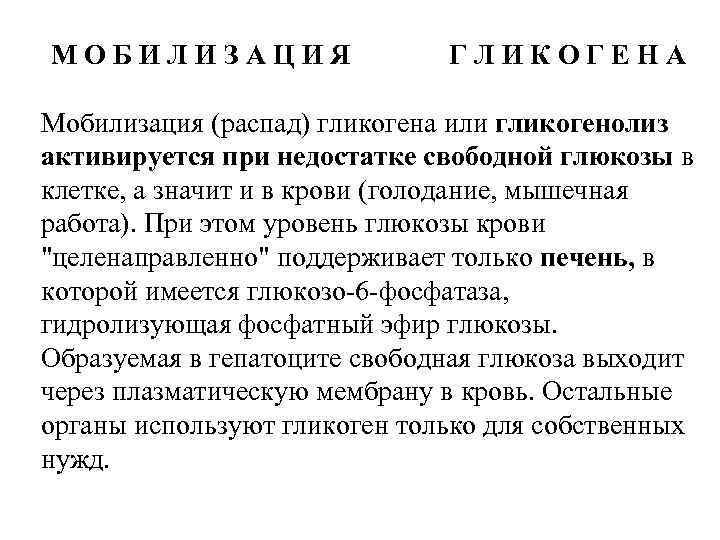 МОБИЛИЗАЦИЯ ГЛИКОГЕНА

Мобилизация (распад) гликогена или гликогенолиз активируется при недостатке свободной глюкозы в клетке, а значит и в крови (голодание, мышечная работа). При этом уровень глюкозы крови "целенаправленно" поддерживает только печень, в которой имеется глюкозо-6-фосфатаза, гидролизующая фосфатный эфир глюкозы. Образуемая в гепатоците свободная глюкоза выходит через плазматическую мембрану в кровь. Остальные органы используют гликоген только для собственных нужд.